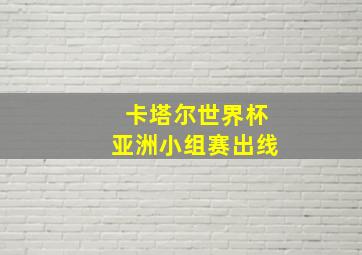 卡塔尔世界杯
亚洲小组赛出线